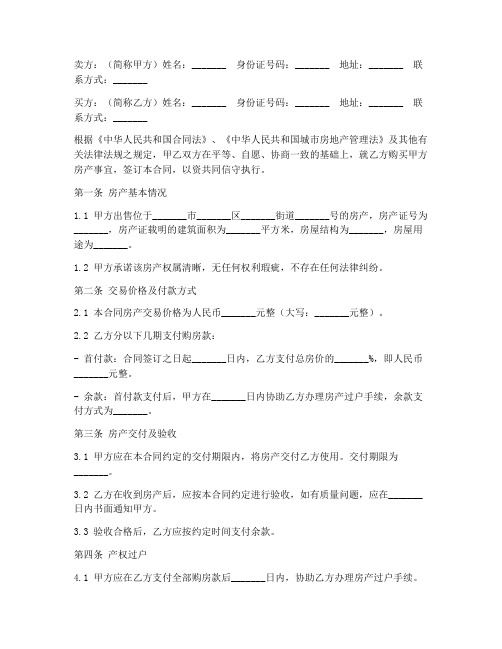 卖方：（简称甲方）姓名：_______ 身份证号码：_______ 地址：_______ 联系方式：_______

买方：（简称乙方）姓名：_______ 身份证号码：_______ 地址：_______ 联系方式：_______

根据《中华人民共和国合同法》、《中华人民共和国城市房地产管理法》及其他有关法律法规之规定，甲乙双方在平等、自愿、协商一致的基础上，就乙方购买甲方房产事宜，签订本合同，以资共同信守执行。

第一条 房产基本情况

1.1 甲方出售位于_______市_______区_______街道_______号的房产，房产证号为_______，房产证载明的建筑面积为_______平方米，房屋结构为_______，房屋用途为_______。

1.2 甲方承诺该房产权属清晰，无任何权利瑕疵，不存在任何法律纠纷。

第二条 交易价格及付款方式

2.1 本合同房产交易价格为人民币_______元整（大写：_______元整）。

2.2 乙方分以下几期支付购房款：

- 首付款：合同签订之日起_______日内，乙方支付总房价的_______%，即人民币_______元整。

- 余款：首付款支付后，甲方在_______日内协助乙方办理房产过户手续，余款支付方式为_______。

第三条 房产交付及验收

3.1 甲方应在本合同约定的交付期限内，将房产交付乙方使用。交付期限为_______。

3.2 乙方在收到房产后，应按本合同约定进行验收，如有质量问题，应在_______日内书面通知甲方。

3.3 验收合格后，乙方应按约定时间支付余款。

第四条 产权过户

4.1 甲方应在乙方支付全部购房款后_______日内，协助乙方办理房产过户手续。